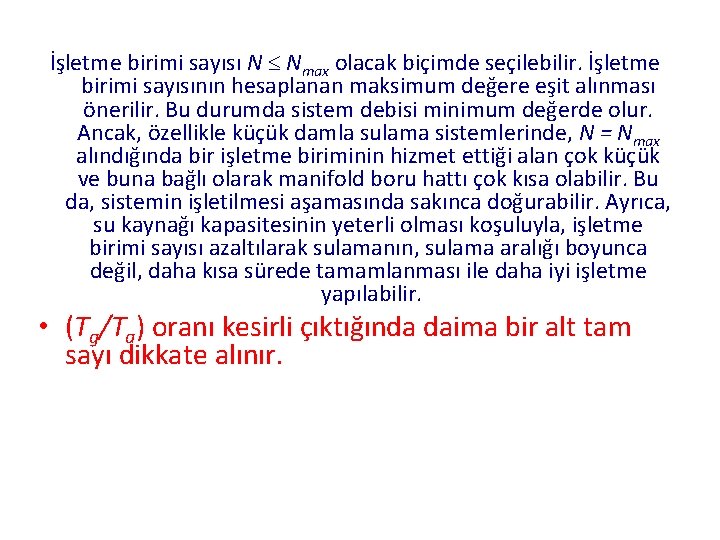 İşletme birimi sayısı $N \leq N_{max}$ olacak biçimde seçilebilir. İşletme birimi sayısının hesaplanan maksimum değere eşit alınması önerilir. Bu durumda sistem debisi minimum değerde olur. Ancak, özellikle küçük damla sulama sistemlerinde, $N = N_{max}$ alındığında bir işletme biriminin hizmet ettiği alan çok küçük ve buna bağlı olarak manifold boru hattı çok kısa olabilir. Bu da, sistemin işletilmesi aşamasında sakınca doğurabilir. Ayrıca, su kaynağı kapasitesinin yeterli olması koşuluyla, işletme birimi sayısı azaltılarak sulamanın, sulama aralığı boyunca değil, daha kısa sürede tamamlanması ile daha iyi işletme yapılabilir.

• $(T_g/T_a)$ oranı kesirli çıktığında daima bir alt tam sayı dikkate alınır.